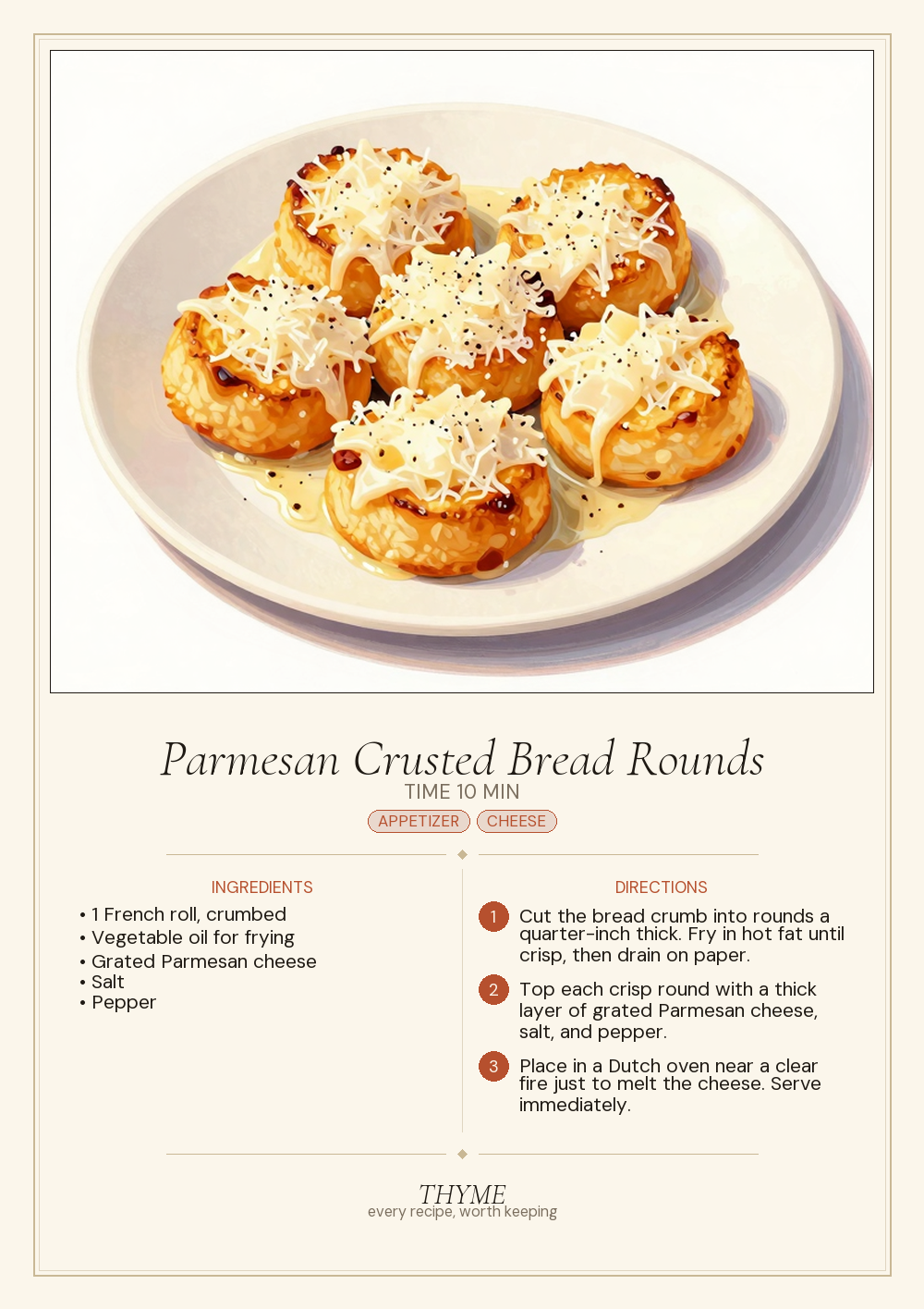 Parmesan Crusted Bread Rounds

TIME 10 MIN

APPETIZER CHEESE

INGREDIENTS

• 1 French roll, crumbed
• Vegetable oil for frying
• Grated Parmesan cheese
• Salt
• Pepper

DIRECTIONS

1 Cut the bread crumb into rounds a quarter-inch thick. Fry in hot fat until crisp, then drain on paper.

2 Top each crisp round with a thick layer of grated Parmesan cheese, salt, and pepper.

3 Place in a Dutch oven near a clear fire just to melt the cheese. Serve immediately.

THYME
every recipe, worth keeping